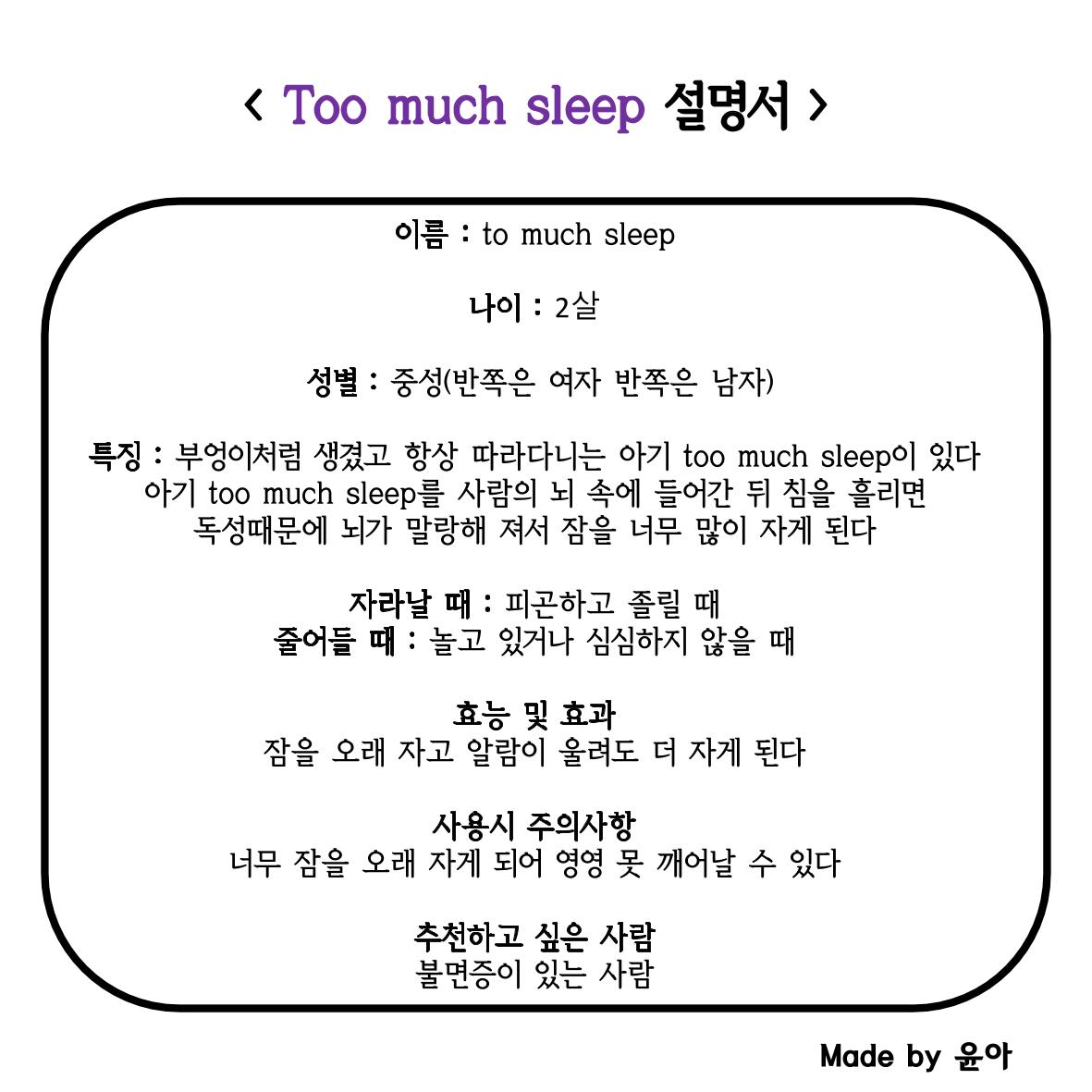 < Too much sleep 설명서 >

이름 : to much sleep

나이 : 2살

성별 : 중성(반쪽은 여자 반쪽은 남자)

특징 : 부엉이처럼 생겼고 항상 따라다니는 아기 too much sleep이 있다
아기 too much sleep를 사람의 뇌 속에 들어간 뒤 침을 흘리면
독성때문에 뇌가 말랑해 져서 잠을 너무 많이 자게 된다

자라날 때 : 피곤하고 졸릴 때
줄어들 때 : 놀고 있거나 심심하지 않을 때

효능 및 효과
잠을 오래 자고 알람이 울려도 더 자게 된다

사용시 주의사항
너무 잠을 오래 자게 되어 영영 못 깨어날 수 있다

추천하고 싶은 사람
불면증이 있는 사람

Made by 윤아